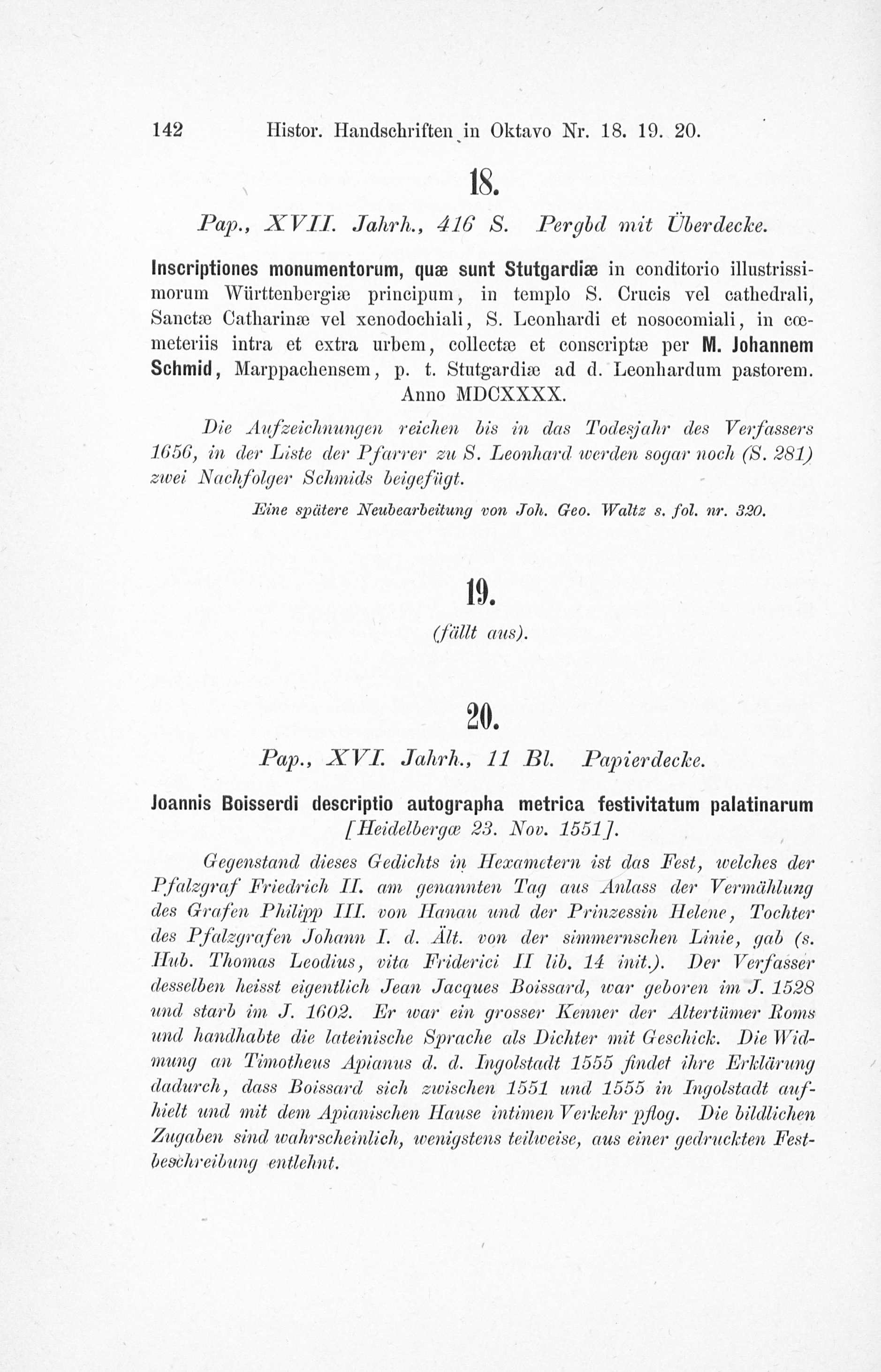 142 Histor. Handschriften in Oktavo Nr. 18. 19. 20.

18.

Pap., XVII. Jahrh., 416 S. Pergbd mit Überdecke.

Inscriptiones monumentorum, quæ sunt Stutgardiæ in conditorio illustrissimorum Württenbergiæ principum, in templo S. Crucis vel cathedrali, Sanctæ Catharinæ vel xenodochiali, S. Leonhardi et nosocomiali, in cœmeteriis intra et extra urbem, collectæ et conscriptæ per M. Johannem Schmid, Marppachensem, p. t. Stutgardiæ ad d. Leonhardum pastorem. Anno MDCXXXX.

Die Aufzeichnungen reichen bis in das Todesjahr des Verfassers 1656, in der Liste der Pfarrer zu S. Leonhard werden sogar noch (S. 281) zwei Nachfolger Schmids beigefügt.

Eine spätere Neubearbeitung von Joh. Geo. Waltz s. fol. nr. 320.

19.

(fällt aus).

20.

Pap., XVI. Jahrh., 11 Bl. Papierdecke.

Joannis Boisserdi descriptio autographa metrica festivitatum palatinarum [Heidelbergæ 23. Nov. 1551].

Gegenstand dieses Gedichts in Hexametern ist das Fest, welches der Pfalzgraf Friedrich II. am genannten Tag aus Anlass der Vermählung des Grafen Philipp III. von Hanau und der Prinzessin Helene, Tochter des Pfalzgrafen Johann I. d. Ält. von der simmernschen Linie, gab (s. Hub. Thomas Leodius, vita Friderici II lib. 14 init.). Der Verfasser desselben heisst eigentlich Jean Jacques Boissard, war geboren im J. 1528 und starb im J. 1602. Er war ein grosser Kenner der Altertümer Roms und handhabte die lateinische Sprache als Dichter mit Geschick. Die Widmung an Timotheus Apianus d. d. Ingolstadt 1555 findet ihre Erklärung dadurch, dass Boissard sich zwischen 1551 und 1555 in Ingolstadt aufhielt und mit dem Apianischen Hause intimen Verkehr pflog. Die bildlichen Zugaben sind wahrscheinlich, wenigstens teilweise, aus einer gedruckten Festbeschreibung entlehnt.